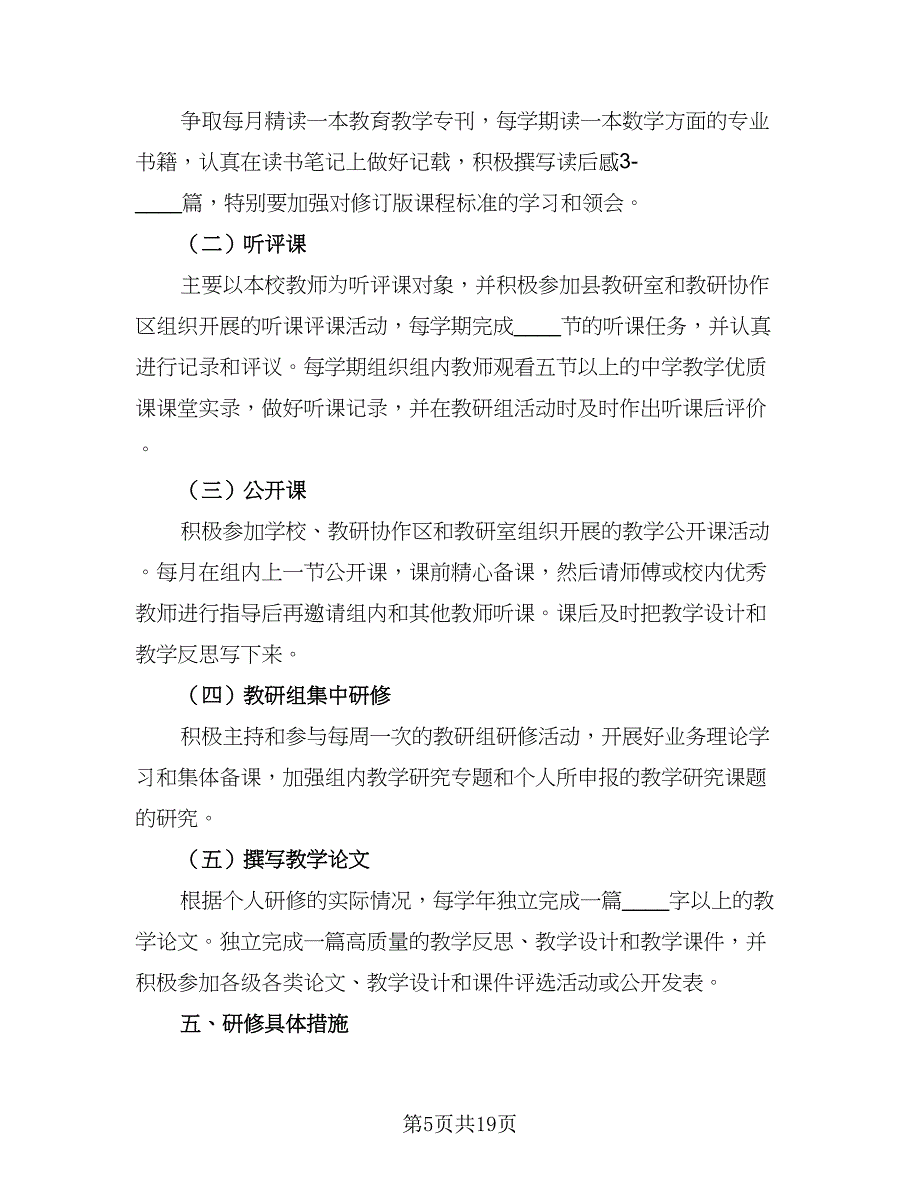 争取每月精读一本教育教学专刊，每学期读一本数学方面的专业书籍，认真在读书笔记上做好记载，积极撰写读后感3-____篇，特别要加强对修订版课程标准的学习和领会。

（二）听评课

主要以本校教师为听评课对象，并积极参加县教研室和教研协作区组织开展的听课评课活动，每学期完成____节的听课任务，并认真进行记录和评议。每学期组织组内教师观看五节以上的中学教学优质课课堂实录，做好听课记录，并在教研组活动时及时作出听课后评价。

（三）公开课

积极参加学校、教研协作区和教研室组织开展的教学公开课活动。每月在组内上一节公开课，课前精心备课，然后请师傅或校内优秀教师进行指导后再邀请组内和其他教师听课。课后及时把教学设计和教学反思写下来。

（四）教研组集中研修

积极主持和参与每周一次的教研组研修活动，开展好业务理论学习和集体备课，加强组内教学研究专题和个人所申报的教学研究课题的研究。

（五）撰写教学论文

根据个人研修的实际情况，每学年独立完成一篇____字以上的教学论文。独立完成一篇高质量的教学反思、教学设计和教学课件，并积极参加各级各类论文、教学设计和课件评选活动或公开发表。

五、研修具体措施

第5页共19页